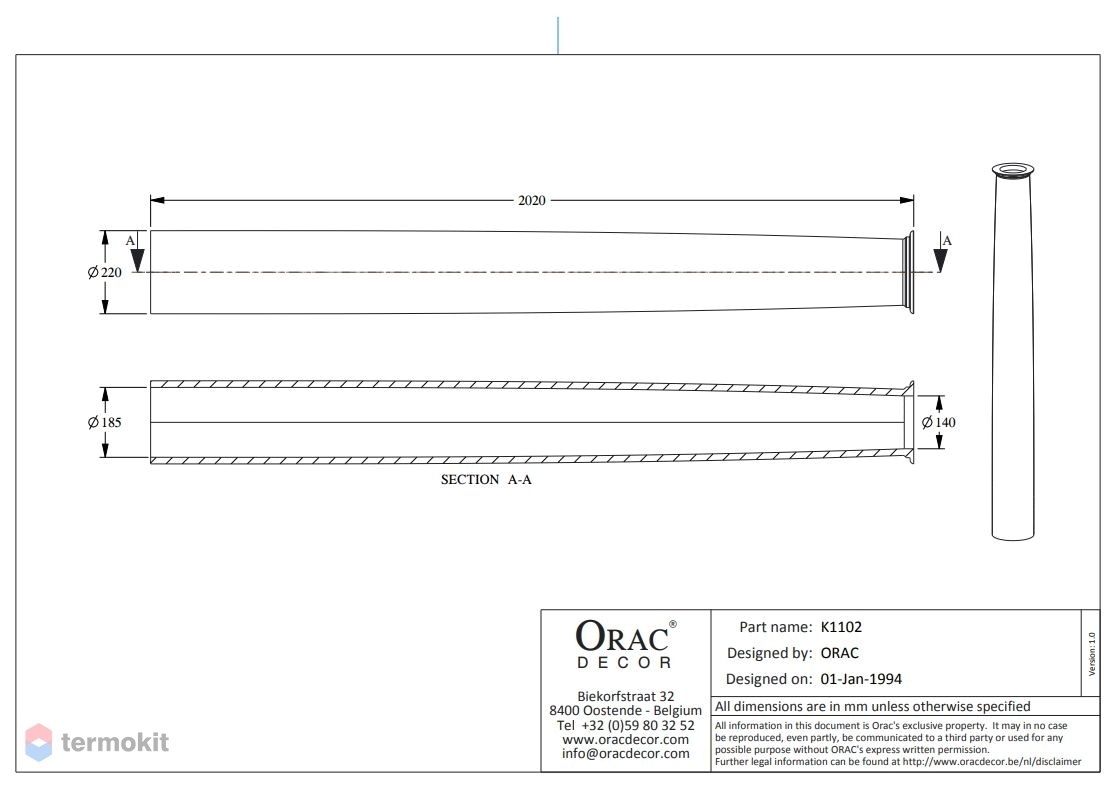 2020

A

A

$\varnothing$ 220

$\varnothing$ 185

$\varnothing$ 140

SECTION A-A

ORAC®
DECOR

Biekorfstraat 32
8400 Oostende - Belgium
Tel +32 (0)59 80 32 52
www.oracdecor.com
info@oracdecor.com

Part name: K1102
Designed by: ORAC
Designed on: 01-Jan-1994

Version: 1.0

All dimensions are in mm unless otherwise specified

All information in this document is Orac's exclusive property. It may in no case be reproduced, even partly, be communicated to a third party or used for any possible purpose without ORAC's express written permission.
Further legal information can be found at http://www.oracdecor.be/nl/disclaimer

termokit